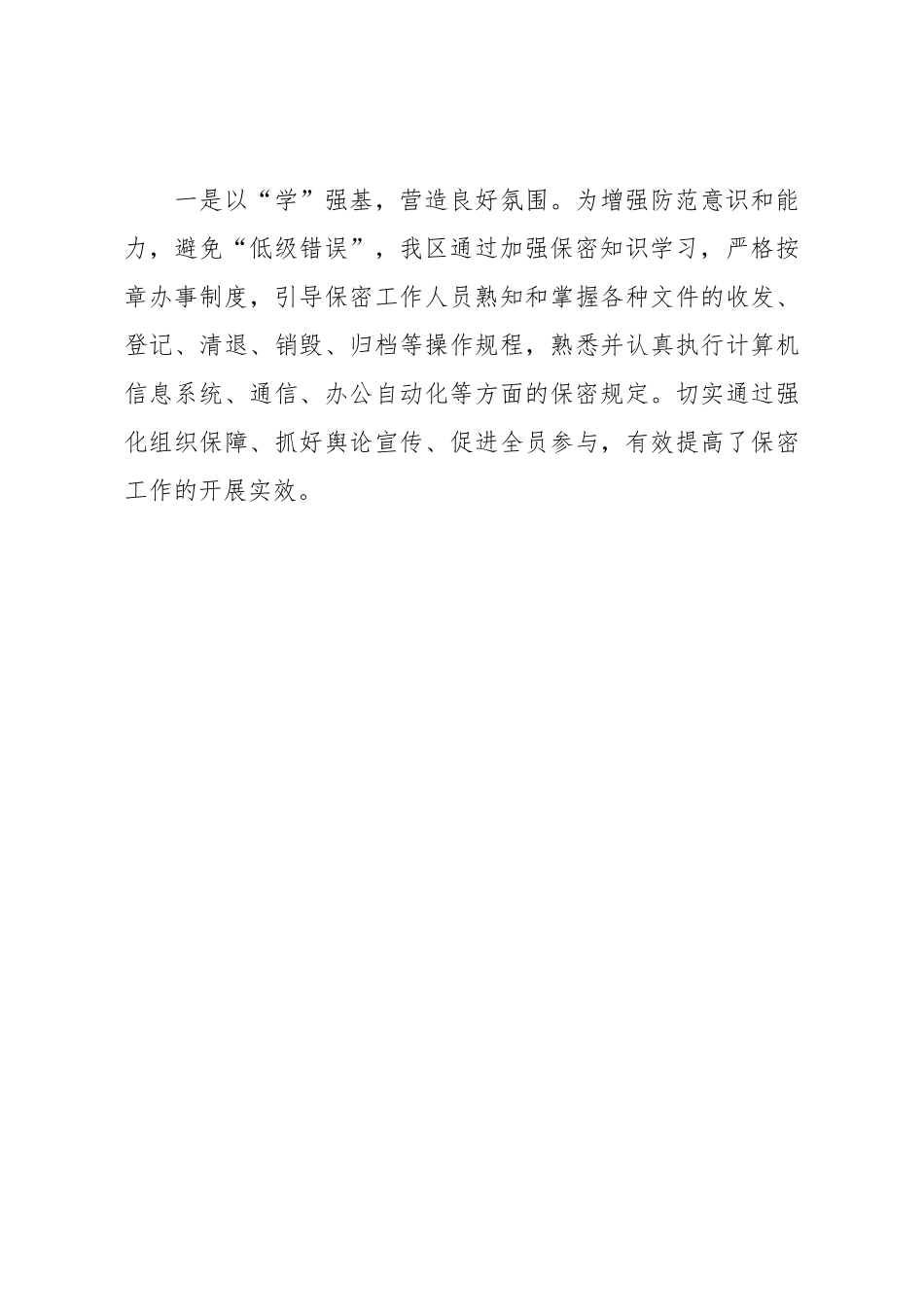 一是以“学”强基，营造良好氛围。为增强防范意识和能力，避免“低级错误”，我区通过加强保密知识学习，严格按章办事制度，引导保密工作人员熟知和掌握各种文件的收发、登记、清退、销毁、归档等操作规程，熟悉并认真执行计算机信息系统、通信、办公自动化等方面的保密规定。切实通过强化组织保障、抓好舆论宣传、促进全员参与，有效提高了保密工作的开展实效。